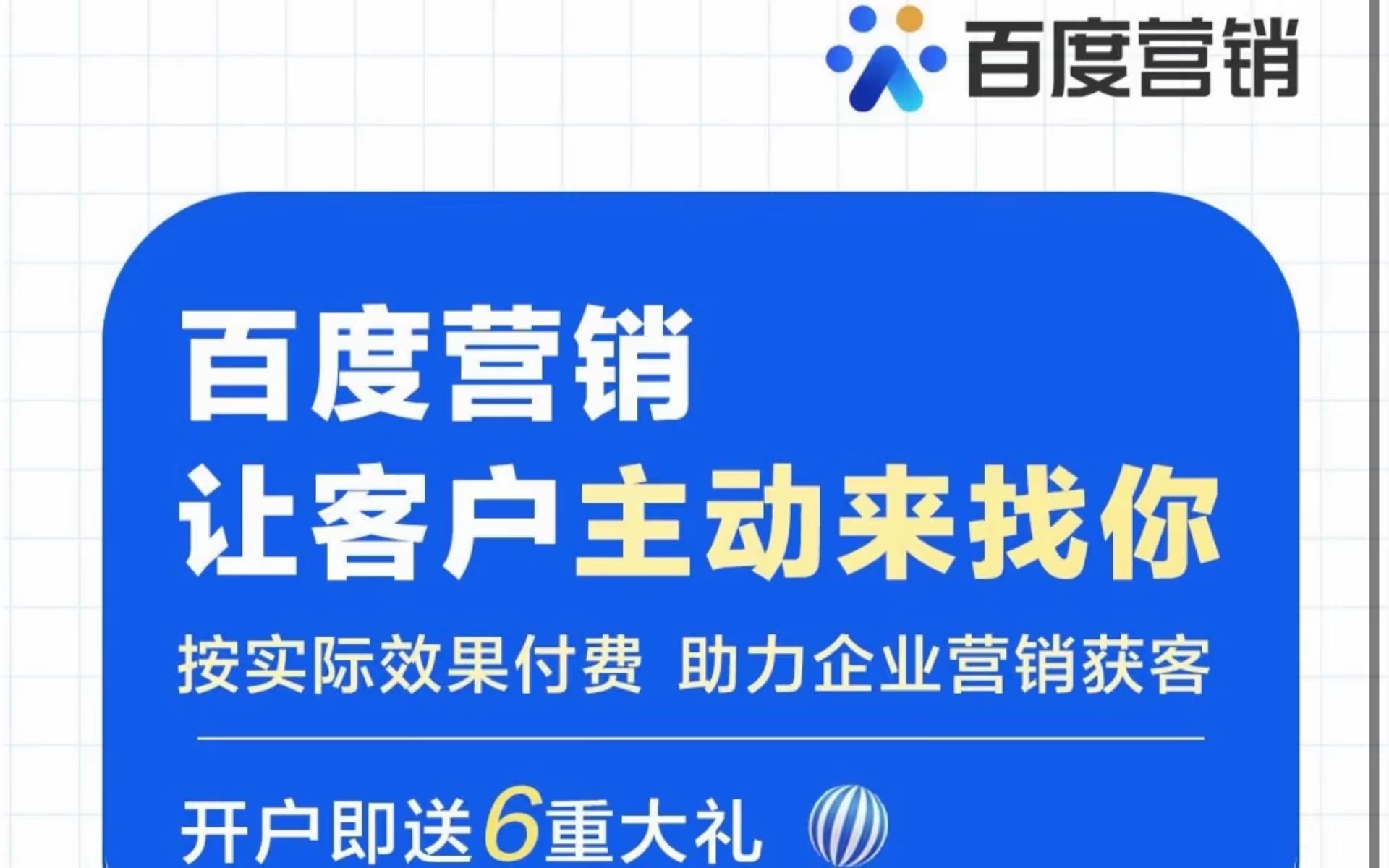 百度营销

百度营销
让客户主动来找你

按实际效果付费 助力企业营销获客

开户即送6重大礼